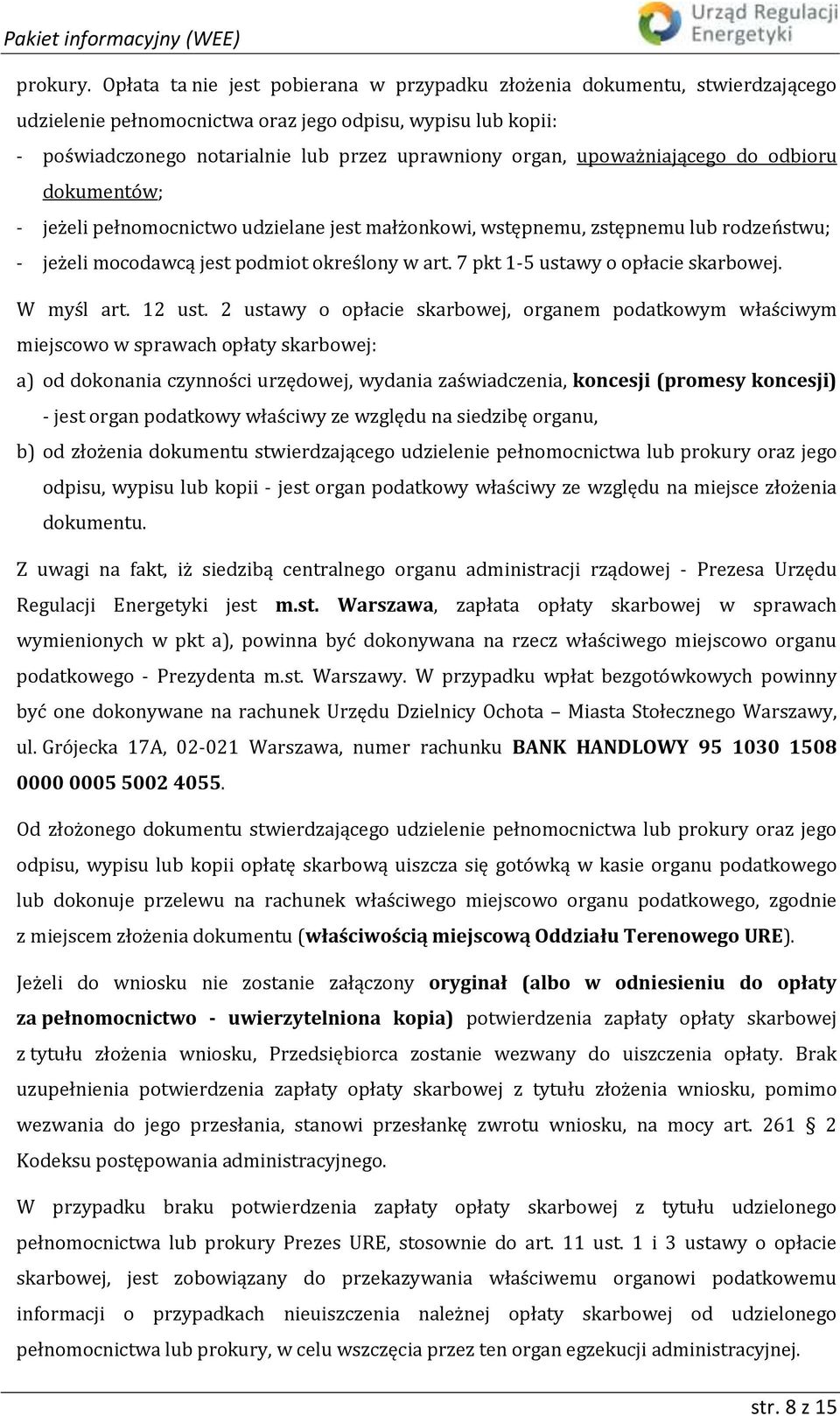 Pakiet informacyjny (WEE)

Urząd Regulacji Energetyki

prokury. Opłata ta nie jest pobierana w przypadku złożenia dokumentu, stwierdzającego udzielenie pełnomocnictwa oraz jego odpisu, wypisu lub kopii:
- poświadczonego notarialnie lub przez uprawniony organ, upoważniającego do odbioru dokumentów;
- jeżeli pełnomocnictwo udzielane jest małżonkowi, wstępnemu, zstępnemu lub rodzeństwu;
- jeżeli mocodawcą jest podmiot określony w art. 7 pkt 1-5 ustawy o opłacie skarbowej.

W myśl art. 12 ust. 2 ustawy o opłacie skarbowej, organem podatkowym właściwym miejscowo w sprawach opłaty skarbowej:
a) od dokonania czynności urzędowej, wydania zaświadczenia, koncesji (promesy koncesji) - jest organ podatkowy właściwy ze względu na siedzibę organu,
b) od złożenia dokumentu stwierdzającego udzielenie pełnomocnictwa lub prokury oraz jego odpisu, wypisu lub kopii - jest organ podatkowy właściwy ze względu na miejsce złożenia dokumentu.

Z uwagi na fakt, iż siedzibą centralnego organu administracji rządowej - Prezesa Urzędu Regulacji Energetyki jest m.st. Warszawa, zapłata opłaty skarbowej w sprawach wymienionych w pkt a), powinna być dokonywana na rzecz właściwego miejscowo organu podatkowego - Prezydenta m.st. Warszawy. W przypadku wpłat bezgotówkowych powinny być one dokonywane na rachunek Urzędu Dzielnicy Ochota – Miasta Stołecznego Warszawy, ul. Grójecka 17A, 02-021 Warszawa, numer rachunku BANK HANDLOWY 95 1030 1508 0000 0005 5002 4055.

Od złożonego dokumentu stwierdzającego udzielenie pełnomocnictwa lub prokury oraz jego odpisu, wypisu lub kopii opłatę skarbową uiszcza się gotówką w kasie organu podatkowego lub dokonuje przelewu na rachunek właściwego miejscowo organu podatkowego, zgodnie z miejscem złożenia dokumentu (właściwością miejscową Oddziału Terenowego URE).

Jeżeli do wniosku nie zostanie załączony oryginał (albo w odniesieniu do opłaty za pełnomocnictwo - uwierzytelniona kopia) potwierdzenia zapłaty opłaty skarbowej z tytułu złożenia wniosku, Przedsiębiorca zostanie wezwany do uiszczenia opłaty. Brak uzupełnienia potwierdzenia zapłaty opłaty skarbowej z tytułu złożenia wniosku, pomimo wezwania do jego przesłania, stanowi przesłankę zwrotu wniosku, na mocy art. 261 § 2 Kodeksu postępowania administracyjnego.

W przypadku braku potwierdzenia zapłaty opłaty skarbowej z tytułu udzielonego pełnomocnictwa lub prokury Prezes URE, stosownie do art. 11 ust. 1 i 3 ustawy o opłacie skarbowej, jest zobowiązany do przekazywania właściwemu organowi podatkowemu informacji o przypadkach nieuiszczenia należnej opłaty skarbowej od udzielonego pełnomocnictwa lub prokury, w celu wszczęcia przez ten organ egzekucji administracyjnej.

str. 8 z 15